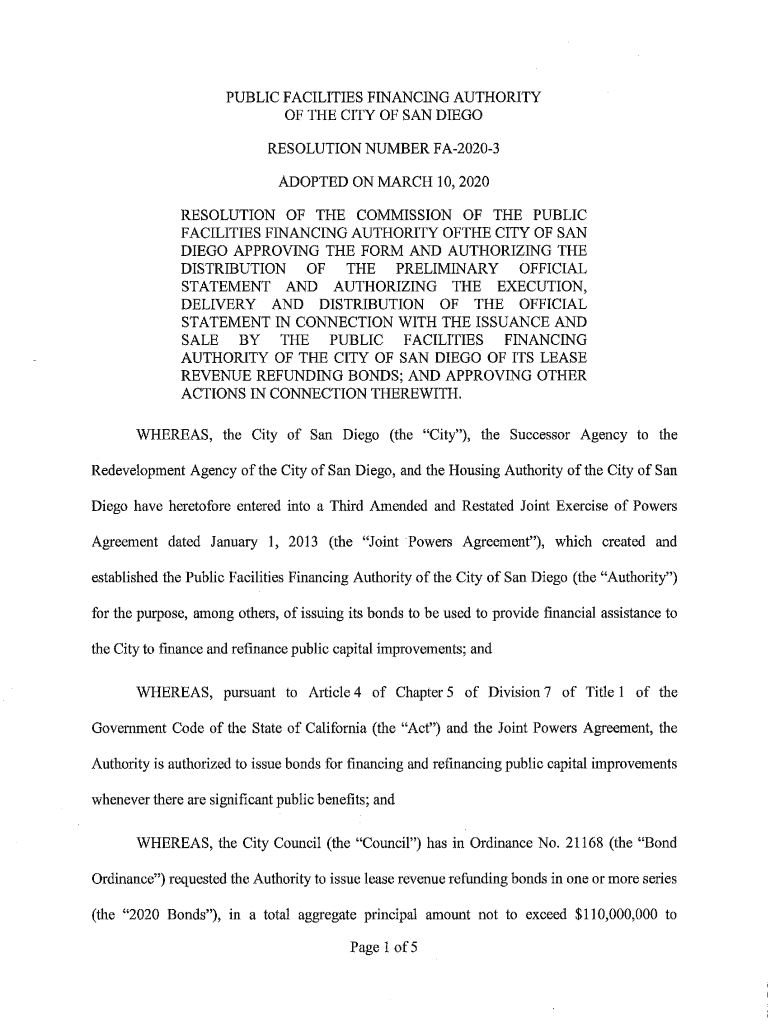 PUBLIC FACILITIES FINANCING AUTHORITY
OF THE CITY OF SAN DIEGO

RESOLUTION NUMBER FA-2020-3

ADOPTED ON MARCH 10, 2020

RESOLUTION OF THE COMMISSION OF THE PUBLIC FACILITIES FINANCING AUTHORITY OFTHE CITY OF SAN DIEGO APPROVING THE FORM AND AUTHORIZING THE DISTRIBUTION OF THE PRELIMINARY OFFICIAL STATEMENT AND AUTHORIZING THE EXECUTION, DELIVERY AND DISTRIBUTION OF THE OFFICIAL STATEMENT IN CONNECTION WITH THE ISSUANCE AND SALE BY THE PUBLIC FACILITIES FINANCING AUTHORITY OF THE CITY OF SAN DIEGO OF ITS LEASE REVENUE REFUNDING BONDS; AND APPROVING OTHER ACTIONS IN CONNECTION THEREWITH.

WHEREAS, the City of San Diego (the "City"), the Successor Agency to the Redevelopment Agency of the City of San Diego, and the Housing Authority of the City of San Diego have heretofore entered into a Third Amended and Restated Joint Exercise of Powers Agreement dated January 1, 2013 (the "Joint Powers Agreement"), which created and established the Public Facilities Financing Authority of the City of San Diego (the "Authority") for the purpose, among others, of issuing its bonds to be used to provide financial assistance to the City to finance and refinance public capital improvements; and

WHEREAS, pursuant to Article 4 of Chapter 5 of Division 7 of Title 1 of the Government Code of the State of California (the "Act") and the Joint Powers Agreement, the Authority is authorized to issue bonds for financing and refinancing public capital improvements whenever there are significant public benefits; and

WHEREAS, the City Council (the "Council") has in Ordinance No. 21168 (the "Bond Ordinance") requested the Authority to issue lease revenue refunding bonds in one or more series (the "2020 Bonds"), in a total aggregate principal amount not to exceed $110,000,000 to

Page 1 of 5